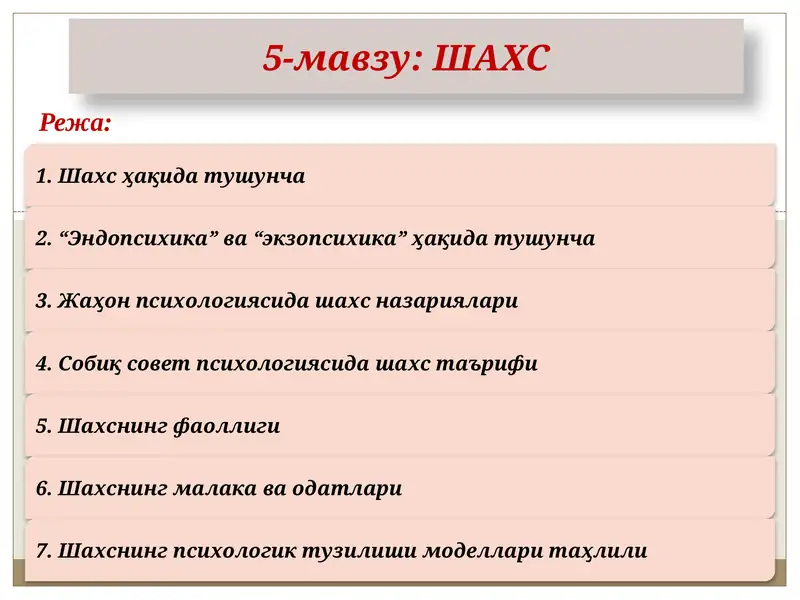 5-мавзу: ШАХС

Режа:

1. Шахс ҳақида тушунча

2. “Эндопсихика” ва “экзопсихика” ҳақида тушунча

3. Жаҳон психологиясида шахс назариялари

4. Собиқ совет психологиясида шахс таърифи

5. Шахснинг фаоллиги

6. Шахснинг малака ва одатлари

7. Шахснинг психологик тузилиши моделлари таҳлили